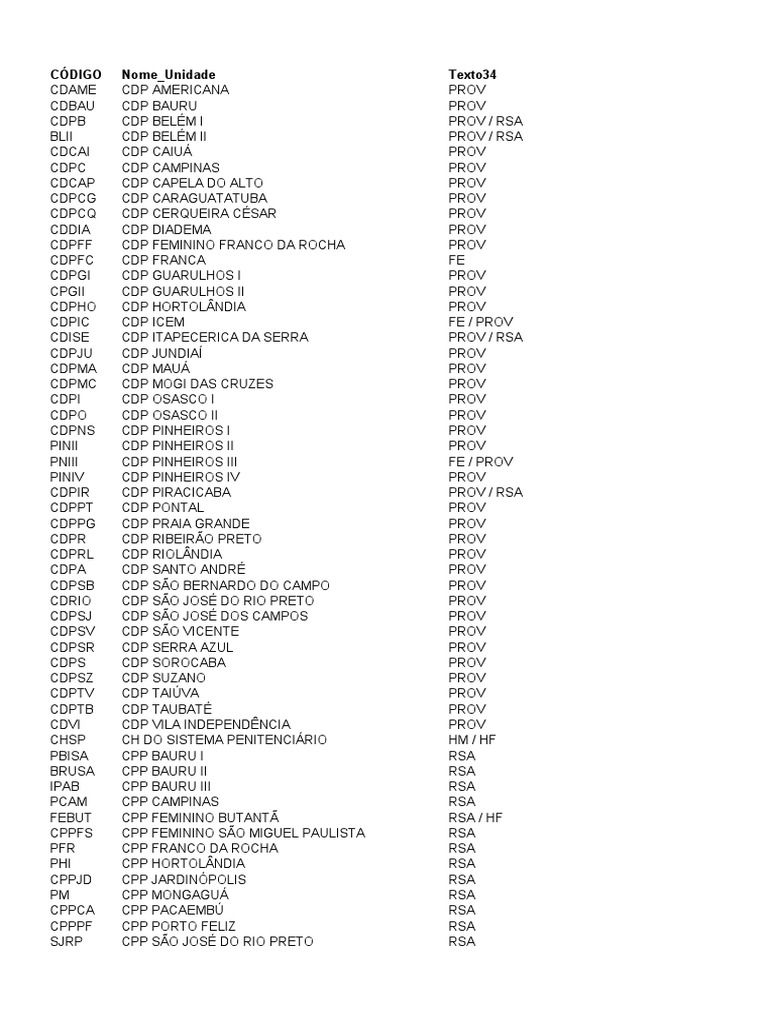 | CÓDIGO | Nome_Unidade | Texto34 |
|---|---|---|
| CDAME | CDP AMERICANA | PROV |
| CDBAU | CDP BAURU | PROV |
| CDPB | CDP BELÉM I | PROV / RSA |
| BLII | CDP BELÉM II | PROV / RSA |
| CDCAI | CDP CAIUÁ | PROV |
| CDPC | CDP CAMPINAS | PROV |
| CDCAP | CDP CAPELA DO ALTO | PROV |
| CDPCG | CDP CARAGUATATUBA | PROV |
| CDPCQ | CDP CERQUEIRA CÉSAR | PROV |
| CDDIA | CDP DIADEMA | PROV |
| CDPFF | CDP FEMININO FRANCO DA ROCHA | PROV |
| CDPFC | CDP FRANCA | FE |
| CDPGI | CDP GUARULHOS I | PROV |
| CPGII | CDP GUARULHOS II | PROV |
| CDPHO | CDP HORTOLÂNDIA | PROV |
| CDPIC | CDP ICEM | FE / PROV |
| CDISE | CDP ITAPECERICA DA SERRA | PROV / RSA |
| CDPJU | CDP JUNDIAÍ | PROV |
| CDPMA | CDP MAUÁ | PROV |
| CDPMC | CDP MOGI DAS CRUZES | PROV |
| CDPI | CDP OSASCO I | PROV |
| CDPO | CDP OSASCO II | PROV |
| CDPNS | CDP PINHEIROS I | PROV |
| PINII | CDP PINHEIROS II | PROV |
| PNIII | CDP PINHEIROS III | FE / PROV |
| PINIV | CDP PINHEIROS IV | PROV |
| CDPIR | CDP PIRACICABA | PROV / RSA |
| CDPPT | CDP PONTAL | PROV |
| CDPPG | CDP PRAIA GRANDE | PROV |
| CDPR | CDP RIBEIRÃO PRETO | PROV |
| CDPRL | CDP RIOLÂNDIA | PROV |
| CDPA | CDP SANTO ANDRÉ | PROV |
| CDPSB | CDP SÃO BERNARDO DO CAMPO | PROV |
| CDRIO | CDP SÃO JOSÉ DO RIO PRETO | PROV |
| CDPSJ | CDP SÃO JOSÉ DOS CAMPOS | PROV |
| CDPSV | CDP SÃO VICENTE | PROV |
| CDPSR | CDP SERRA AZUL | PROV |
| CDPS | CDP SOROCABA | PROV |
| CDPSZ | CDP SUZANO | PROV |
| CDPTV | CDP TAIÚVA | PROV |
| CDPTB | CDP TAUBATÉ | PROV |
| CDVI | CDP VILA INDEPENDÊNCIA | PROV |
| CHSP | CH DO SISTEMA PENITENCIÁRIO | HM / HF |
| PBISA | CPP BAURU I | RSA |
| BRUSA | CPP BAURU II | RSA |
| IPAB | CPP BAURU III | RSA |
| PCAM | CPP CAMPINAS | RSA |
| FEBUT | CPP FEMININO BUTANTÃ | RSA / HF |
| CPPFS | CPP FEMININO SÃO MIGUEL PAULISTA | RSA |
| PFR | CPP FRANCO DA ROCHA | RSA |
| PHI | CPP HORTOLÂNDIA | RSA |
| CPPJD | CPP JARDINÓPOLIS | RSA |
| PM | CPP MONGAGUÁ | RSA |
| CPPCA | CPP PACAEMBÚ | RSA |
| CPPPF | CPP PORTO FELIZ | RSA |
| SJRP | CPP SÃO JOSÉ DO RIO PRETO | RSA |